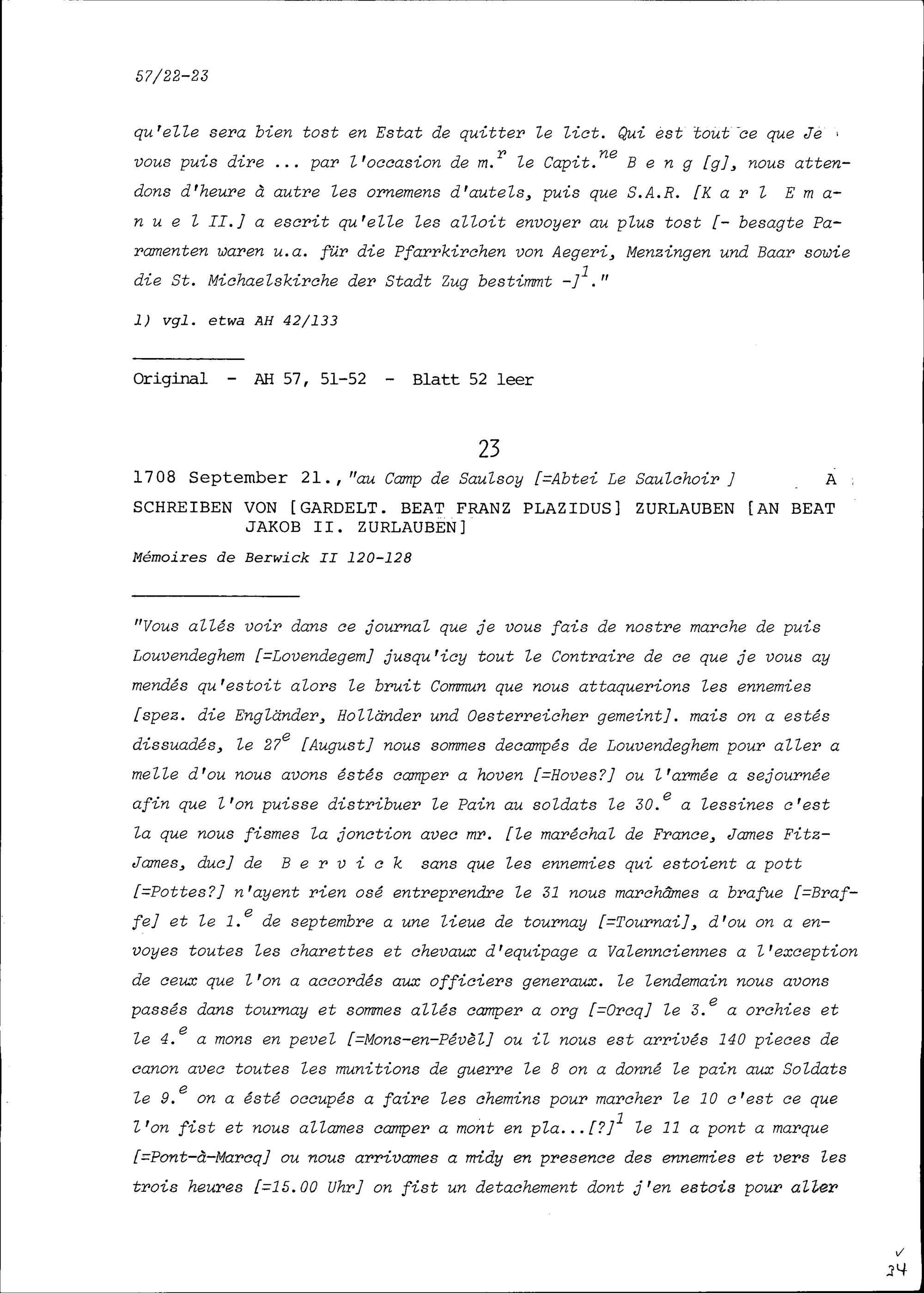 57/22-23

qu'elle sera bien tost en Estat de quitter le lict. Qui est tout ce que Je vous puis dire ... par l'occasion de m.$^{r}$ le Capit.$^{ne}$ B e n g [g], nous attendons d'heure à autre les ornemens d'autels, puis que S.A.R. [K a r l E m a n u e l II.] a escrit qu'elle les alloit envoyer au plus tost [- besagte Paramenten waren u.a. für die Pfarrkirchen von Aegeri, Menzingen und Baar sowie die St. Michaelskirche der Stadt Zug bestimmt -]$^{1}$."

1) vgl. etwa AH 42/133

Original - AH 57, 51-52 - Blatt 52 leer

23

1708 September 21., "au Camp de Saulsoy [=Abtei Le Saulchoir ] A

SCHREIBEN VON [GARDELT. BEAT FRANZ PLAZIDUS] ZURLAUBEN [AN BEAT JAKOB II. ZURLAUBEN]

Mémoires de Berwick II 120-128

"Vous allés voir dans ce journal que je vous fais de nostre marche de puis Louvendeghem [=Lovendegem] jusqu'icy tout le Contraire de ce que je vous ay mendés qu'estoit alors le bruit Commun que nous attaquerions les ennemies [spez. die Engländer, Holländer und Oesterreicher gemeint]. mais on a estés dissuadés, le 27$^{e}$ [August] nous sommes decampés de Louvendeghem pour aller a melle d'ou nous avons éstés camper a hoven [=Hoves?] ou l'armée a sejournée afin que l'on puisse distribuer le Pain au soldats le 30.$^{e}$ a lessines c'est la que nous fismes la jonction avec mr. [le maréchal de France, James Fitz-James, duc] de B e r v i c k sans que les ennemies qui estoient a pott [=Pottes?] n'ayent rien osé entreprendre le 31 nous marchâmes a brafue [=Braffe] et le 1.$^{e}$ de septembre a une lieue de tournay [=Tournai], d'ou on a envoyes toutes les charettes et chevaux d'equipage a Valennciennes a l'exception de ceux que l'on a accordés aux officiers generaux. le lendemain nous avons passés dans tournay et sommes allés camper a org [=Orcq] le 3.$^{e}$ a orchies et le 4.$^{e}$ a mons en pevel [=Mons-en-Pévèl] ou il nous est arrivés 140 pieces de canon avec toutes les munitions de guerre le 8 on a donné le pain aux Soldats le 9.$^{e}$ on a ésté occupés a faire les chemins pour marcher le 10 c'est ce que l'on fist et nous allames camper a mont en pla...[?]$^{1}$ le 11 a pont a marque [=Pont-à-Marcq] ou nous arrivames a midy en presence des ennemies et vers les trois heures [=15.00 Uhr] on fist un detachement dont j'en estois pour aller

34